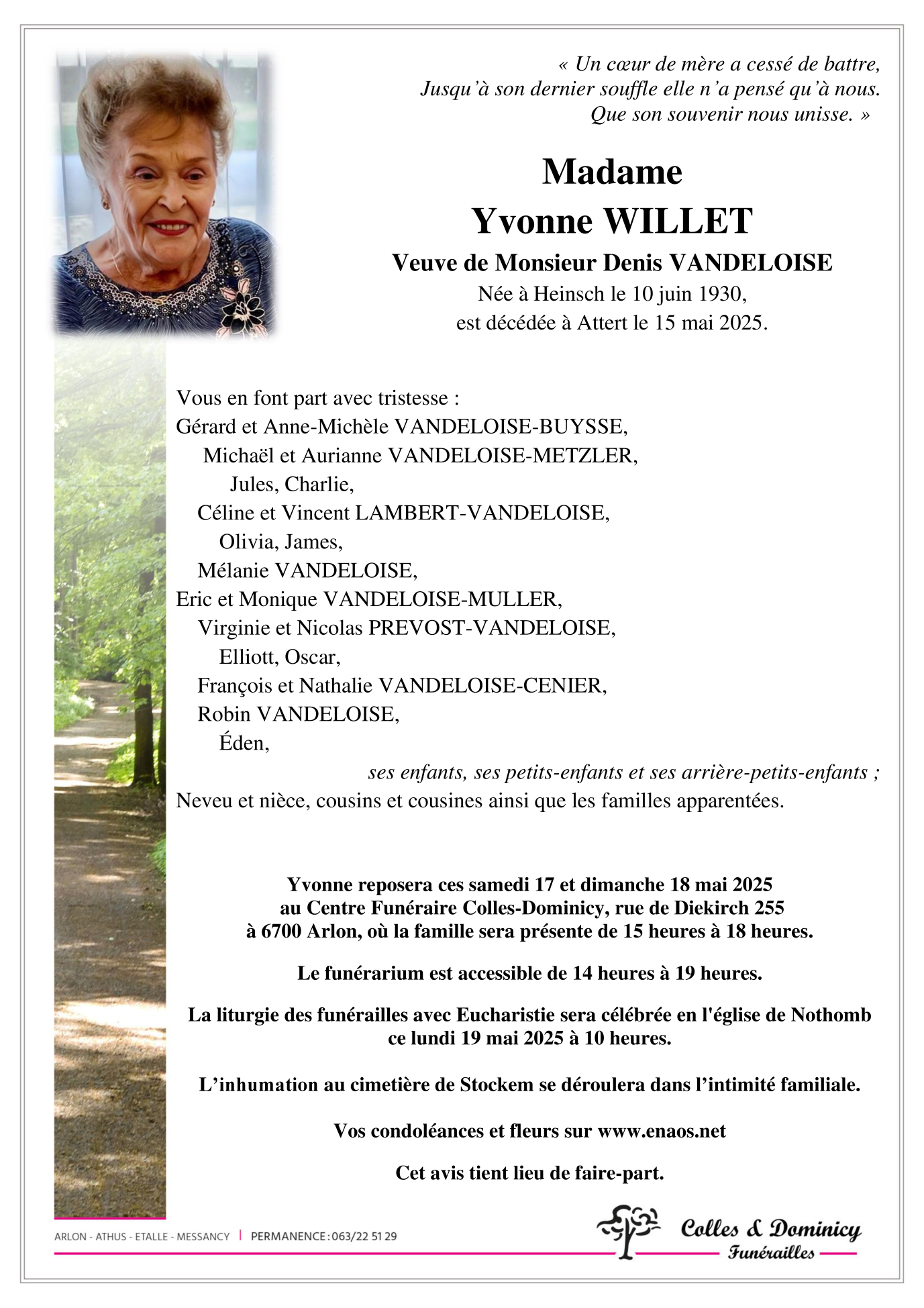 « Un cœur de mère a cessé de battre,
Jusqu'à son dernier souffle elle n'a pensé qu'à nous.
Que son souvenir nous unisse. »

Madame
Yvonne WILLET
Veuve de Monsieur Denis VANDELOISE
Née à Heinsch le 10 juin 1930,
est décédée à Attert le 15 mai 2025.

Vous en font part avec tristesse :
Gérard et Anne-Michèle VANDELOISE-BUYSSE,
Michaël et Aurianne VANDELOISE-METZLER,
Jules, Charlie,
Céline et Vincent LAMBERT-VANDELOISE,
Olivia, James,
Mélanie VANDELOISE,
Eric et Monique VANDELOISE-MULLER,
Virginie et Nicolas PREVOST-VANDELOISE,
Elliott, Oscar,
François et Nathalie VANDELOISE-CENIER,
Robin VANDELOISE,
Éden,
ses enfants, ses petits-enfants et ses arrière-petits-enfants ;
Neveu et nièce, cousins et cousines ainsi que les familles apparentées.

Yvonne reposera ces samedi 17 et dimanche 18 mai 2025
au Centre Funéraire Colles-Dominicy, rue de Diekirch 255
à 6700 Arlon, où la famille sera présente de 15 heures à 18 heures.

Le funérarium est accessible de 14 heures à 19 heures.

La liturgie des funérailles avec Eucharistie sera célébrée en l'église de Nothomb
ce lundi 19 mai 2025 à 10 heures.

L'inhumation au cimetière de Stockem se déroulera dans l'intimité familiale.

Vos condoléances et fleurs sur www.enaos.net

Cet avis tient lieu de faire-part.

ARLON - ATHUS - ETALLE - MESSANCY | PERMANENCE : 063/22 51 29

Colles & Dominicy
Funérailles